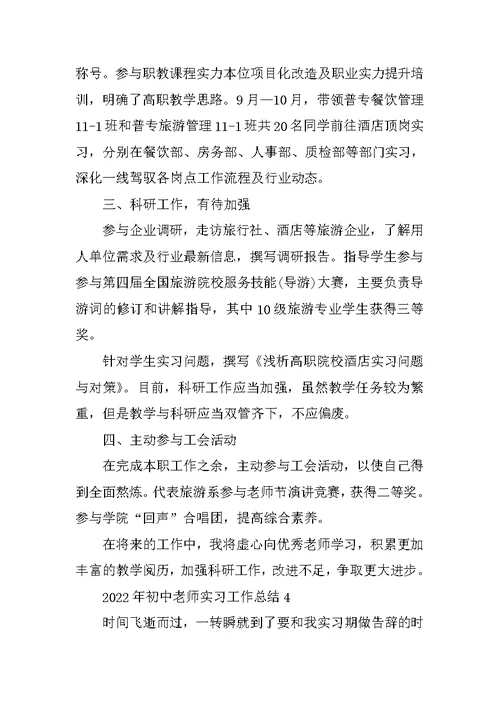 称号。参与职教课程实力本位项目化改造及职业实力提升培训，明确了高职教学思路。9月—10月，带领普专餐饮管理11-1班和普专旅游管理11-1班共20名同学前往酒店顶岗实习，分别在餐饮部、房务部、人事部、质检部等部门实习，深化一线驾驭各岗点工作流程及行业动态。

三、科研工作，有待加强

参与企业调研，走访旅行社、酒店等旅游企业，了解用人单位需求及行业最新信息，撰写调研报告。指导学生参与参与第四届全国旅游院校服务技能(导游)大赛，主要负责导游词的修订和讲解指导，其中10级旅游专业学生获得三等奖。

针对学生实习问题，撰写《浅析高职院校酒店实习问题与对策》。目前，科研工作应当加强，虽然教学任务较为繁重，但是教学与科研应当双管齐下，不应偏废。

四、主动参与工会活动

在完成本职工作之余，主动参与工会活动，以使自己得到全面熬炼。代表旅游系参与老师节演讲竞赛，获得二等奖。参与学院“回声”合唱团，提高综合素养。

在将来的工作中，我将虚心向优秀老师学习，积累更加丰富的教学阅历，加强科研工作，改进不足，争取更大进步。

2022年初中老师实习工作总结4

时间飞逝而过，一转瞬就到了要和我实习期做告辞的时